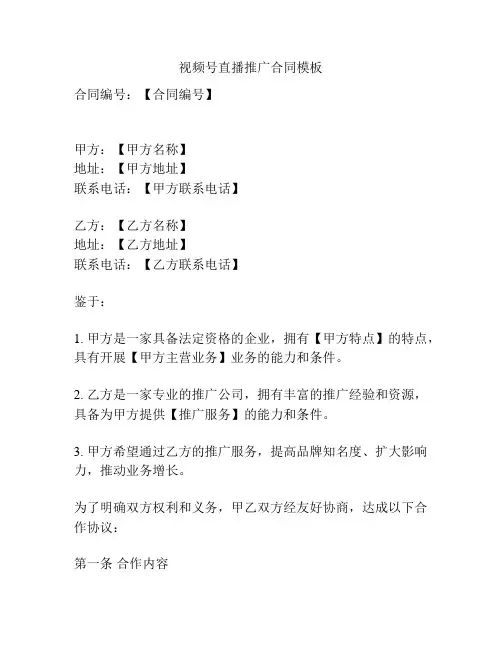 视频号直播推广合同模板

合同编号：【合同编号】

甲方：【甲方名称】
地址：【甲方地址】
联系电话：【甲方联系电话】

乙方：【乙方名称】
地址：【乙方地址】
联系电话：【乙方联系电话】

鉴于：

1. 甲方是一家具备法定资格的企业，拥有【甲方特点】的特点，具有开展【甲方主营业务】业务的能力和条件。

2. 乙方是一家专业的推广公司，拥有丰富的推广经验和资源，具备为甲方提供【推广服务】的能力和条件。

3. 甲方希望通过乙方的推广服务，提高品牌知名度、扩大影响力，推动业务增长。

为了明确双方权利和义务，甲乙双方经友好协商，达成以下合作协议：

第一条 合作内容